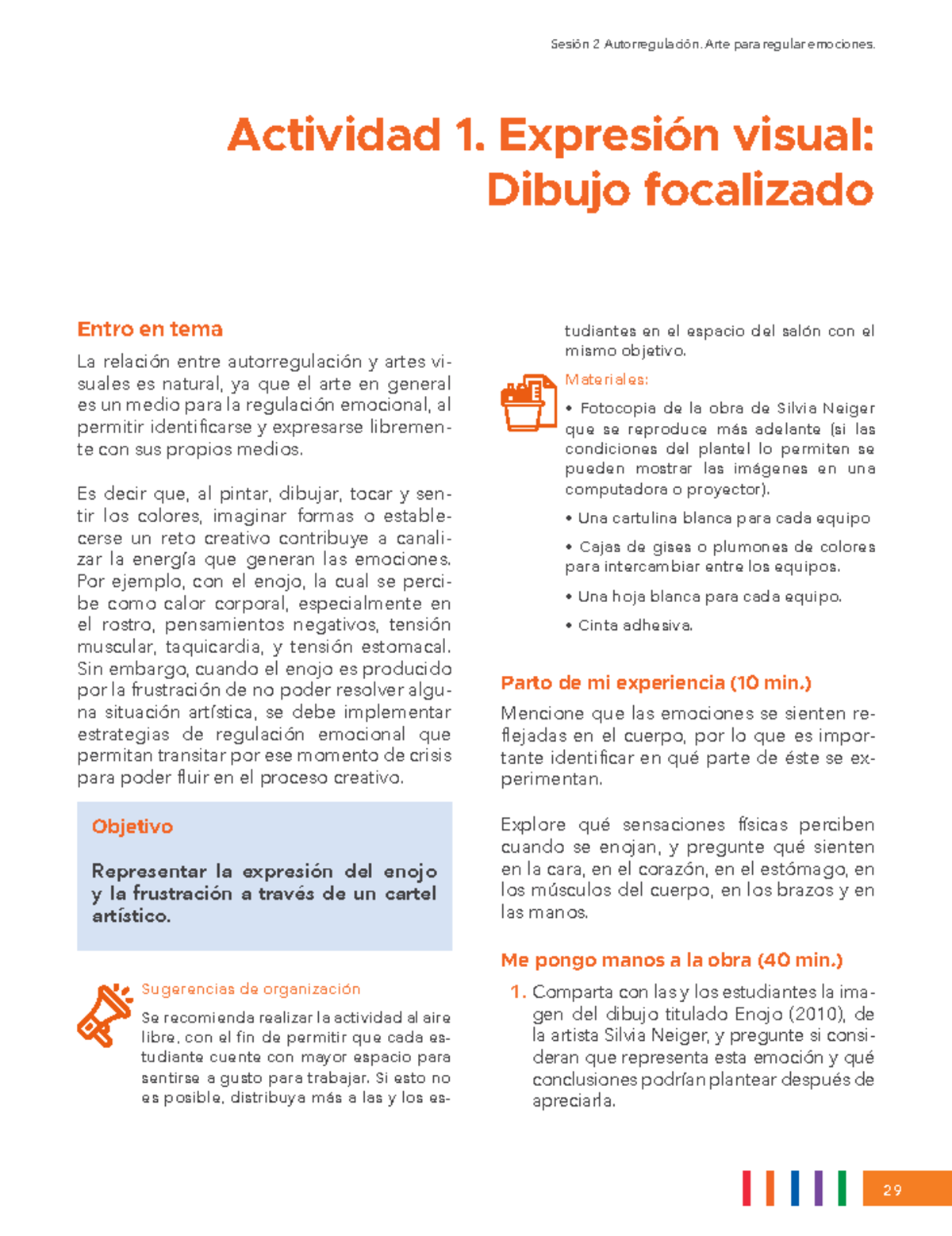 Sesión 2 Autorregulación. Arte para regular emociones.

Actividad 1. Expresión visual: Dibujo focalizado

Entro en tema

La relación entre autorregulación y artes visuales es natural, ya que el arte en general es un medio para la regulación emocional, al permitir identificarse y expresarse libremente con sus propios medios.

Es decir que, al pintar, dibujar, tocar y sentir los colores, imaginar formas o establecerse un reto creativo contribuye a canalizar la energía que generan las emociones. Por ejemplo, con el enojo, la cual se percibe como calor corporal, especialmente en el rostro, pensamientos negativos, tensión muscular, taquicardia, y tensión estomacal. Sin embargo, cuando el enojo es producido por la frustración de no poder resolver alguna situación artística, se debe implementar estrategias de regulación emocional que permitan transitar por ese momento de crisis para poder fluir en el proceso creativo.

Objetivo

Representar la expresión del enojo y la frustración a través de un cartel artístico.

Sugerencias de organización

Se recomienda realizar la actividad al aire libre, con el fin de permitir que cada estudiante cuente con mayor espacio para sentirse a gusto para trabajar. Si esto no es posible, distribuya más a las y los estudiantes en el espacio del salón con el mismo objetivo.

Materiales:

• Fotocopia de la obra de Silvia Neiger que se reproduce más adelante (si las condiciones del plantel lo permiten se pueden mostrar las imágenes en una computadora o proyector).

• Una cartulina blanca para cada equipo

• Cajas de gises o plumones de colores para intercambiar entre los equipos.

• Una hoja blanca para cada equipo.

• Cinta adhesiva.

Parto de mi experiencia (10 min.)

Mencione que las emociones se sienten reflejadas en el cuerpo, por lo que es importante identificar en qué parte de éste se experimentan.

Explore qué sensaciones físicas perciben cuando se enojan, y pregunte qué sienten en la cara, en el corazón, en el estómago, en los músculos del cuerpo, en los brazos y en las manos.

Me pongo manos a la obra (40 min.)

1. Comparta con las y los estudiantes la imagen del dibujo titulado Enojo (2010), de la artista Silvia Neiger, y pregunte si consideran que representa esta emoción y qué conclusiones podrían plantear después de apreciarla.

29